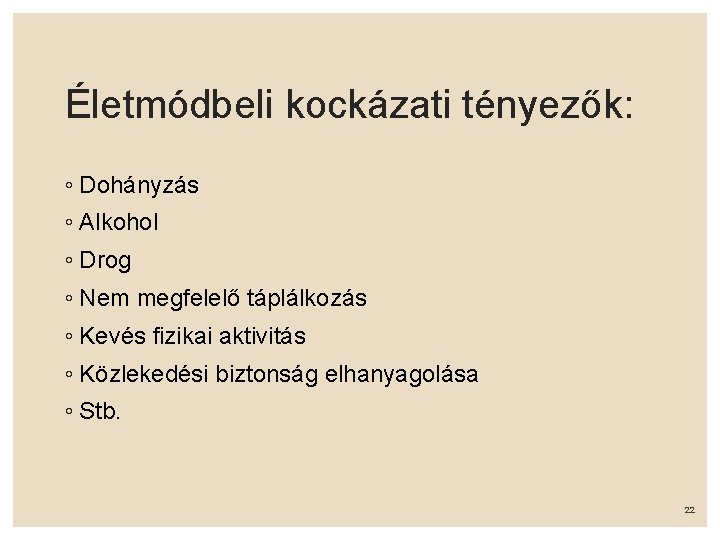 Életmódbeli kockázati tényezők:

◦ Dohányzás
◦ Alkohol
◦ Drog
◦ Nem megfelelő táplálkozás
◦ Kevés fizikai aktivitás
◦ Közlekedési biztonság elhanyagolása
◦ Stb.

22